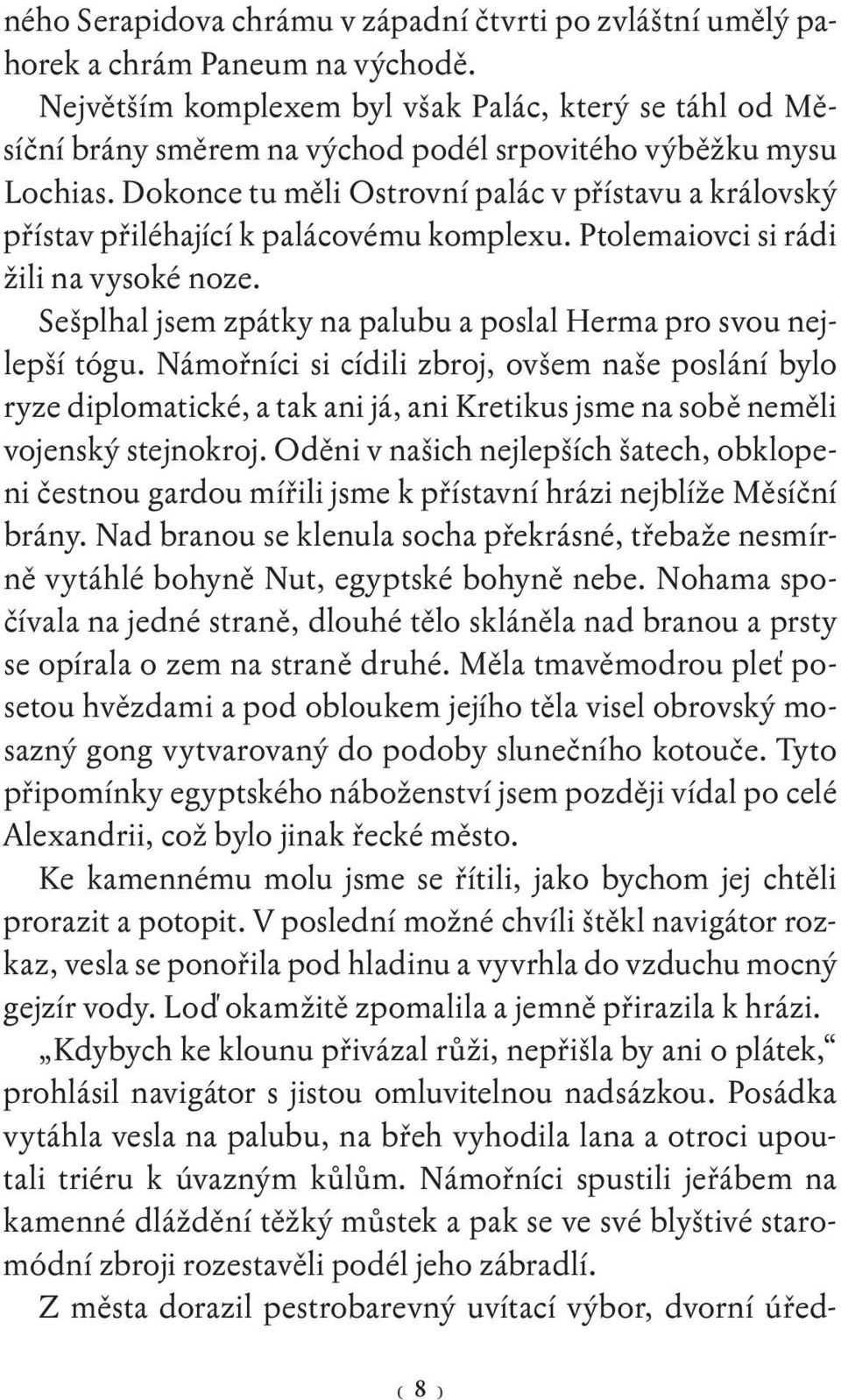 ného Serapidova chrámu v západní čtvrti po zvláštní umělý pahorek a chrám Paneum na východě.

Největším komplexem byl však Palác, který se táhl od Měsíční brány směrem na východ podél srpovitého výběžku mysu Lochias. Dokonce tu měli Ostrovní palác v přístavu a královský přístav přiléhající k palácovému komplexu. Ptolemaiovci si rádi žili na vysoké noze.

Sešplhal jsem zpátky na palubu a poslal Herma pro svou nejlepší tógu. Námořníci si cídili zbroj, ovšem naše poslání bylo ryze diplomatické, a tak ani já, ani Kretikus jsme na sobě neměli vojenský stejnokroj. Oděni v našich nejlepších šatech, obklopeni čestnou gardou mířili jsme k přístavní hrázi nejblíže Měsíční brány. Nad branou se klenula socha překrásné, třebaže nesmírně vytáhlé bohyně Nut, egyptské bohyně nebe. Nohama spočívala na jedné straně, dlouhé tělo skláněla nad branou a prsty se opírala o zem na straně druhé. Měla tmavěmodrou pleť posetou hvězdami a pod obloukem jejího těla visel obrovský mosazný gong vytvarovaný do podoby slunečního kotouče. Tyto připomínky egyptského náboženství jsem později vídal po celé Alexandrii, což bylo jinak řecké město.

Ke kamennému molu jsme se řítili, jako bychom jej chtěli prorazit a potopit. V poslední možné chvíli štěkl navigátor rozkaz, vesla se ponořila pod hladinu a vyvrhla do vzduchu mocný gejzír vody. Loď okamžitě zpomalila a jemně přirazila k hrázi.

„Kdybych ke klounu přivázal růži, nepřišla by ani o plátek,“ prohlásil navigátor s jistou omluvitelnou nadsázkou. Posádka vytáhla vesla na palubu, na břeh vyhodila lana a otroci upoutali triéru k úvazným kůlům. Námořníci spustili jeřábem na kamenné dláždění těžký můstek a pak se ve své blyštivé staromódní zbroji rozestavěli podél jeho zábradlí.

Z města dorazil pestrobarevný uvítací výbor, dvorní úřed-

( 8 )